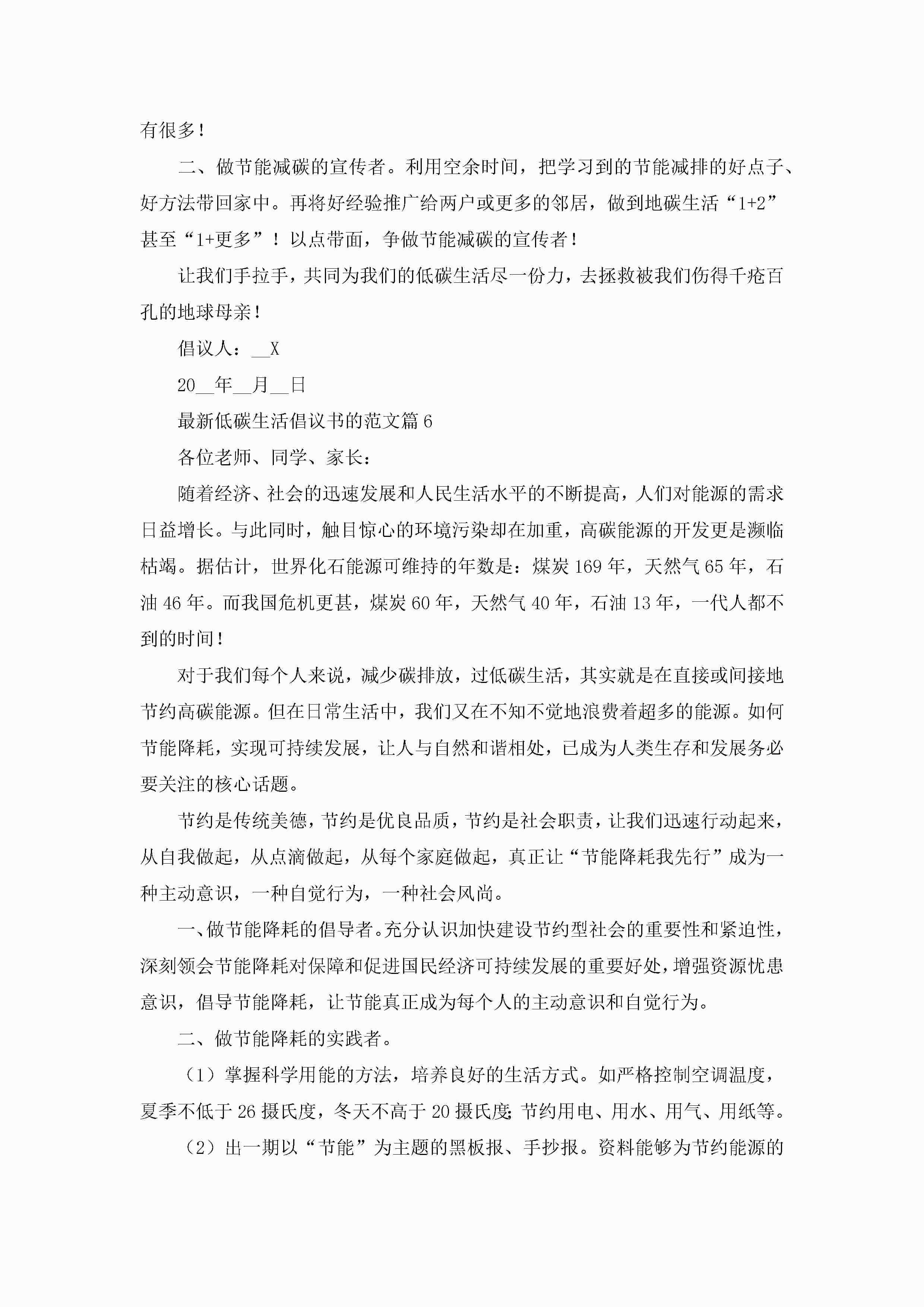 有很多！

二、做节能减碳的宣传者。利用空余时间，把学习到的节能减排的好点子、好方法带回家中。再将好经验推广给两户或更多的邻居，做到地碳生活“1+2”甚至“1+更多”！以点带面，争做节能减碳的宣传者！

让我们手拉手，共同为我们的低碳生活尽一份力，去拯救被我们伤得千疮百孔的地球母亲！

倡议人：__X

20__年__月__日

最新低碳生活倡议书的范文篇6

各位老师、同学、家长：

随着经济、社会的迅速发展和人民生活水平的不断提高，人们对能源的需求日益增长。与此同时，触目惊心的环境污染却在加重，高碳能源的开发更是濒临枯竭。据估计，世界化石能源可维持的年数是：煤炭169年，天然气65年，石油46年。而我国危机更甚，煤炭60年，天然气40年，石油13年，一代人都不到的时间！

对于我们每个人来说，减少碳排放，过低碳生活，其实就是在直接或间接地节约高碳能源。但在日常生活中，我们又在不知不觉地浪费着超多的能源。如何节能降耗，实现可持续发展，让人与自然和谐相处，已成为人类生存和发展务必要关注的核心话题。

节约是传统美德，节约是优良品质，节约是社会职责，让我们迅速行动起来，从自我做起，从点滴做起，从每个家庭做起，真正让“节能降耗我先行”成为一种主动意识，一种自觉行为，一种社会风尚。

一、做节能降耗的倡导者。充分认识加快建设节约型社会的重要性和紧迫性，深刻领会节能降耗对保障和促进国民经济可持续发展的重要好处，增强资源忧患意识，倡导节能降耗，让节能真正成为每个人的主动意识和自觉行为。

二、做节能降耗的实践者。

（1）掌握科学用能的方法，培养良好的生活方式。如严格控制空调温度，夏季不低于26摄氏度，冬天不高于20摄氏度；节约用电、用水、用气、用纸等。

（2）出一期以“节能”为主题的黑板报、手抄报。资料能够为节约能源的